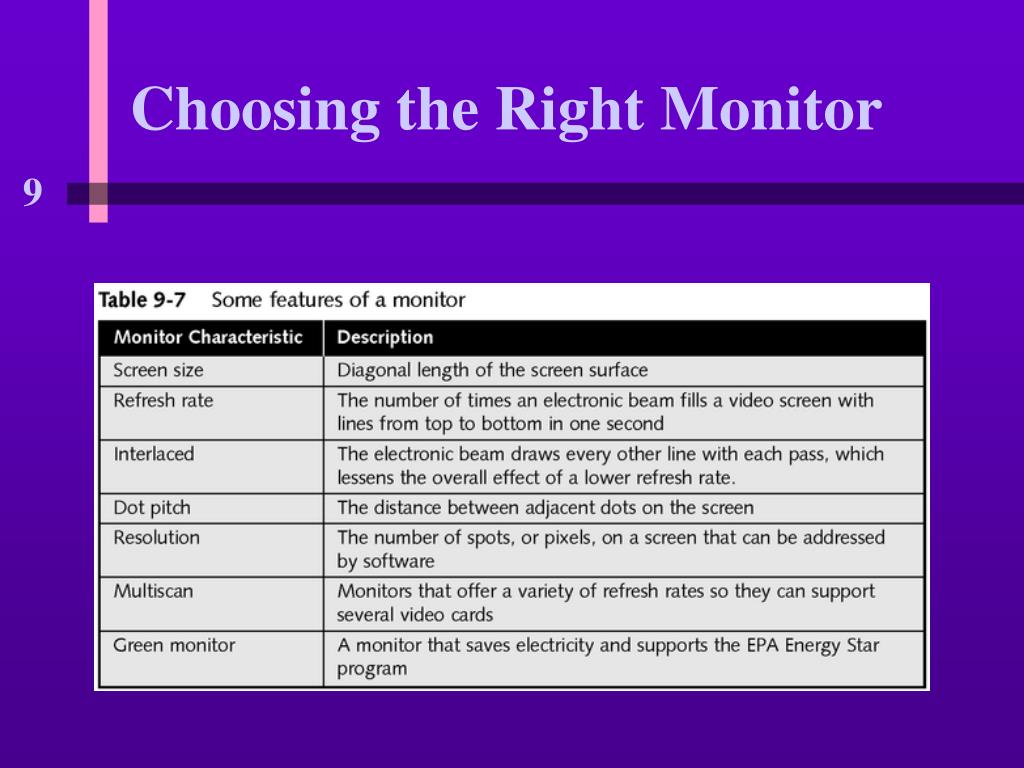 Choosing the Right Monitor

9

Table 9-7 Some features of a monitor

| Monitor Characteristic | Description |
|---|---|
| Screen size | Diagonal length of the screen surface |
| Refresh rate | The number of times an electronic beam fills a video screen with lines from top to bottom in one second |
| Interlaced | The electronic beam draws every other line with each pass, which lessens the overall effect of a lower refresh rate. |
| Dot pitch | The distance between adjacent dots on the screen |
| Resolution | The number of spots, or pixels, on a screen that can be addressed by software |
| Multiscan | Monitors that offer a variety of refresh rates so they can support several video cards |
| Green monitor | A monitor that saves electricity and supports the EPA Energy Star program |